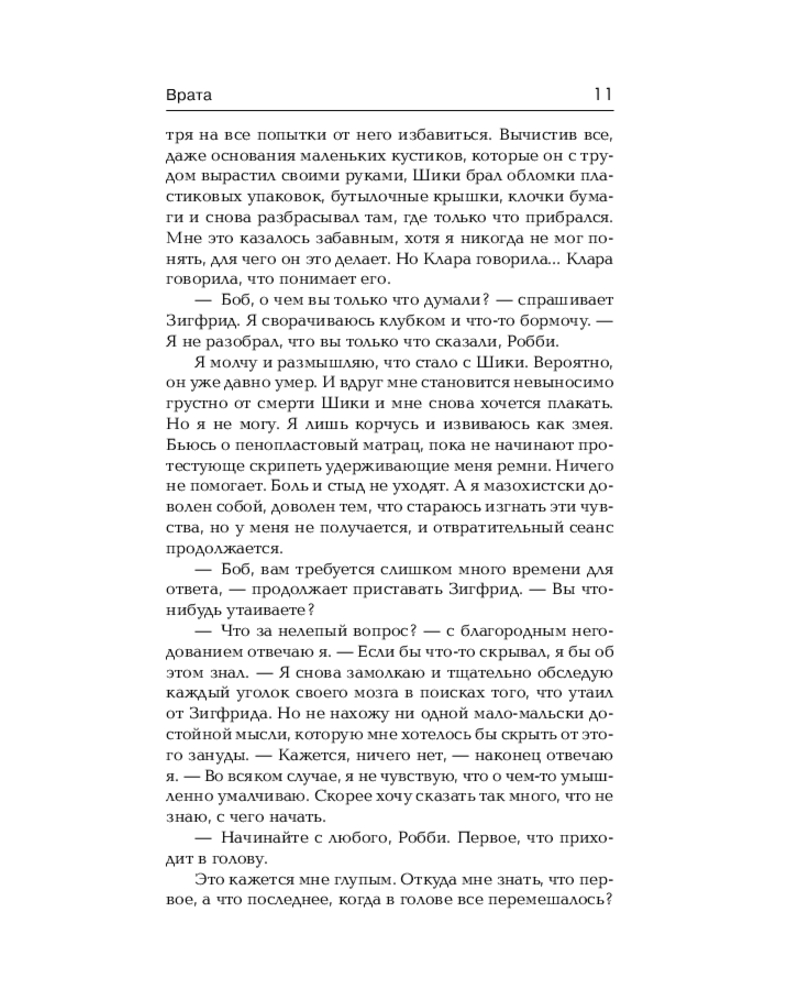 Врата

11

тря на все попытки от него избавиться. Вычистив все, даже основания маленьких кустиков, которые он с трудом вырастил своими руками, Шики брал обломки пластиковых упаковок, бутылочные крышки, клочки бумаги и снова разбрасывал там, где только что прибрался. Мне это казалось забавным, хотя я никогда не мог понять, для чего он это делает. Но Клара говорила... Клара говорила, что понимает его.

— Боб, о чем вы только что думали? — спрашивает Зигфрид. Я сворачиваюсь клубком и что-то бормочу. — Я не разобрал, что вы только что сказали, Робби.

Я молчу и размышляю, что стало с Шики. Вероятно, он уже давно умер. И вдруг мне становится невыносимо грустно от смерти Шики и мне снова хочется плакать. Но я не могу. Я лишь корчусь и извиваюсь как змея. Бьюсь о пенопластовый матрац, пока не начинают протестующе скрипеть удерживающие меня ремни. Ничего не помогает. Боль и стыд не уходят. А я мазохистски доволен собой, доволен тем, что стараюсь изгнать эти чувства, но у меня не получается, и отвратительный сеанс продолжается.

— Боб, вам требуется слишком много времени для ответа, — продолжает приставать Зигфрид. — Вы что-нибудь утаиваете?

— Что за нелепый вопрос? — с благородным негодованием отвечаю я. — Если бы что-то скрывал, я бы об этом знал. — Я снова замолкаю и тщательно обследую каждый уголок своего мозга в поисках того, что утаил от Зигфрида. Но не нахожу ни одной мало-мальски достойной мысли, которую мне хотелось бы скрыть от этого зануды. — Кажется, ничего нет, — наконец отвечаю я. — Во всяком случае, я не чувствую, что о чем-то умышленно умалчиваю. Скорее хочу сказать так много, что не знаю, с чего начать.

— Начинайте с любого, Робби. Первое, что приходит в голову.

Это кажется мне глупым. Откуда мне знать, что первое, а что последнее, когда в голове все перемешалось?